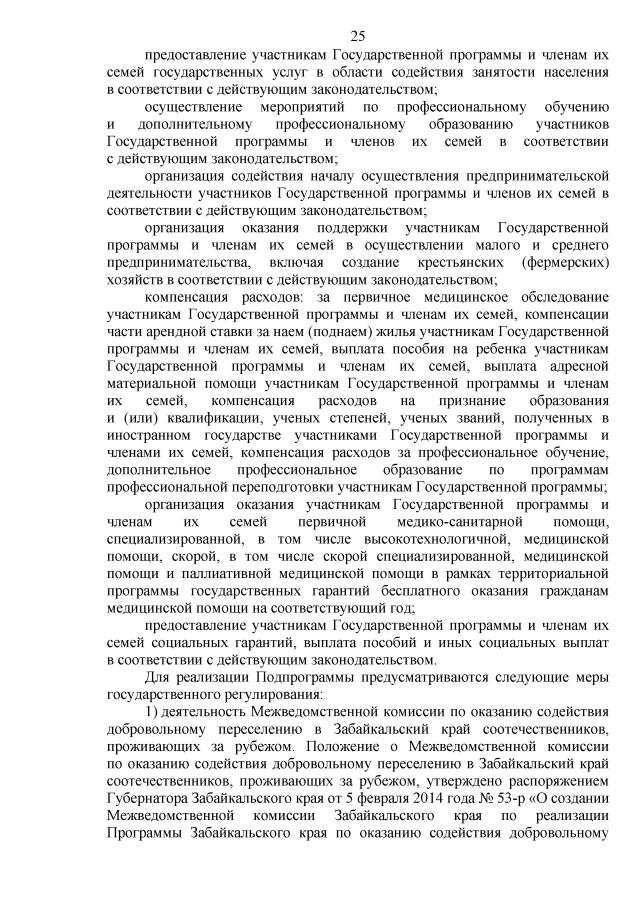 25

предоставление участникам Государственной программы и членам их семей государственных услуг в области содействия занятости населения в соответствии с действующим законодательством;

осуществление мероприятий по профессиональному обучению и дополнительному профессиональному образованию участников Государственной программы и членов их семей в соответствии с действующим законодательством;

организация содействия началу осуществления предпринимательской деятельности участников Государственной программы и членов их семей в соответствии с действующим законодательством;

организация оказания поддержки участникам Государственной программы и членам их семей в осуществлении малого и среднего предпринимательства, включая создание крестьянских (фермерских) хозяйств в соответствии с действующим законодательством;

компенсация расходов: за первичное медицинское обследование участникам Государственной программы и членам их семей, компенсации части арендной ставки за наем (поднаем) жилья участникам Государственной программы и членам их семей, выплата пособия на ребенка участникам Государственной программы и членам их семей, выплата адресной материальной помощи участникам Государственной программы и членам их семей, компенсация расходов на признание образования и (или) квалификации, ученых степеней, ученых званий, полученных в иностранном государстве участниками Государственной программы и членами их семей, компенсация расходов за профессиональное обучение, дополнительное профессиональное образование по программам профессиональной переподготовки участникам Государственной программы;

организация оказания участникам Государственной программы и членам их семей первичной медико-санитарной помощи, специализированной, в том числе высокотехнологичной, медицинской помощи, скорой, в том числе скорой специализированной, медицинской помощи и паллиативной медицинской помощи в рамках территориальной программы государственных гарантий бесплатного оказания гражданам медицинской помощи на соответствующий год;

предоставление участникам Государственной программы и членам их семей социальных гарантий, выплата пособий и иных социальных выплат в соответствии с действующим законодательством.

Для реализации Подпрограммы предусматриваются следующие меры государственного регулирования:

1) деятельность Межведомственной комиссии по оказанию содействия добровольному переселению в Забайкальский край соотечественников, проживающих за рубежом. Положение о Межведомственной комиссии по оказанию содействия добровольному переселению в Забайкальский край соотечественников, проживающих за рубежом, утверждено распоряжением Губернатора Забайкальского края от 5 февраля 2014 года № 53-р «О создании Межведомственной комиссии Забайкальского края по реализации Программы Забайкальского края по оказанию содействия добровольному